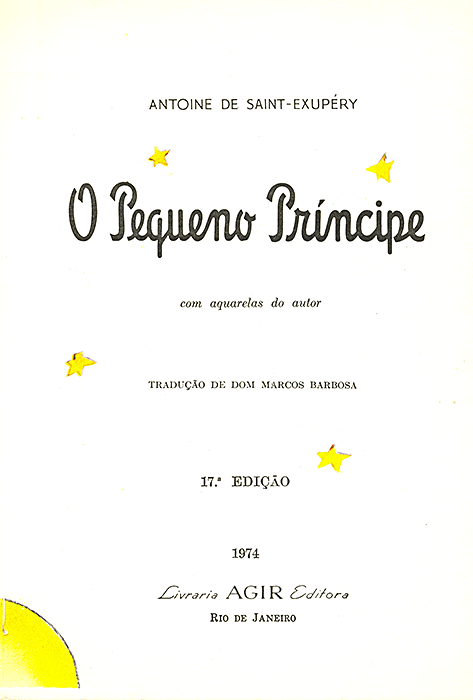 ANTOINE DE SAINT-EXUPÉRY

O Pequeno Príncipe

com aquarelas do autor

TRADUÇÃO DE DOM MARCOS BARBOSA

17.ª EDIÇÃO

1974

Livraria AGIR Editora
RIO DE JANEIRO